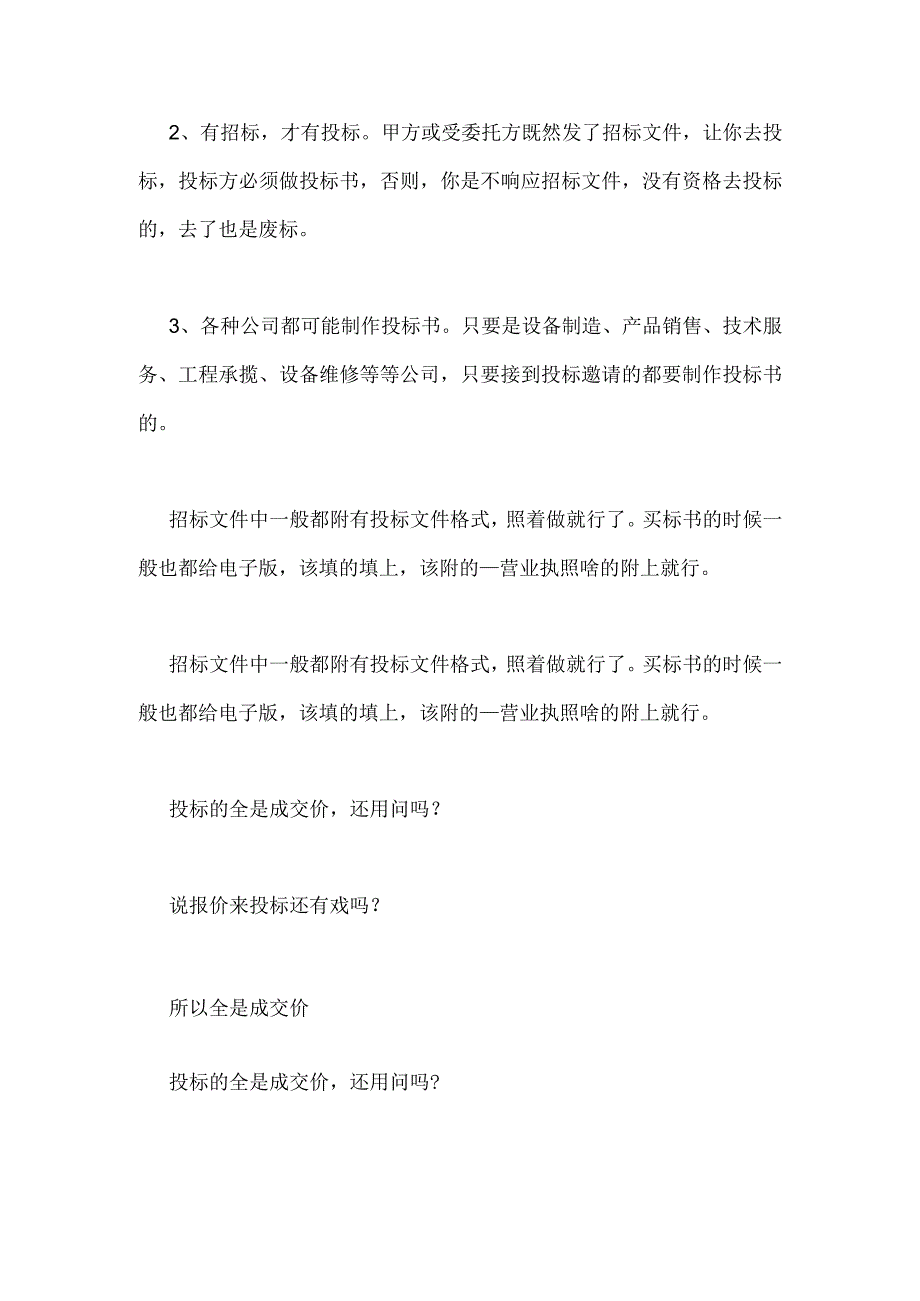 2、有招标，才有投标。甲方或受委托方既然发了招标文件，让你去投标，投标方必须做投标书，否则，你是不响应招标文件，没有资格去投标的，去了也是废标。

3、各种公司都可能制作投标书。只要是设备制造、产品销售、技术服务、工程承揽、设备维修等等公司，只要接到投标邀请的都要制作投标书的。

招标文件中一般都附有投标文件格式，照着做就行了。买标书的时候一般也都给电子版，该填的填上，该附的—营业执照啥的附上就行。

招标文件中一般都附有投标文件格式，照着做就行了。买标书的时候一般也都给电子版，该填的填上，该附的—营业执照啥的附上就行。

投标的全是成交价，还用问吗？

说报价来投标还有戏吗？

所以全是成交价

投标的全是成交价，还用问吗?